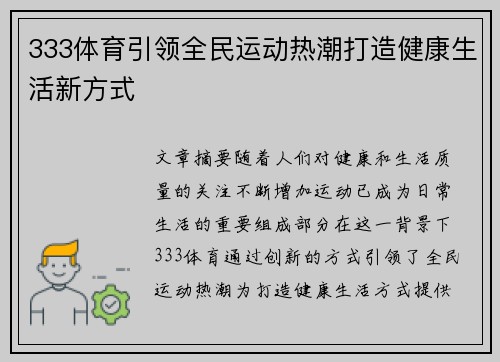 333体育引领全民运动热潮打造健康生活新方式

文章摘要随着人们对健康和生活质量的关注不断增加运动已成为日常生活的重要组成部分在这一背景下333体育通过创新的方式引领了全民运动热潮为打造健康生活方式提供